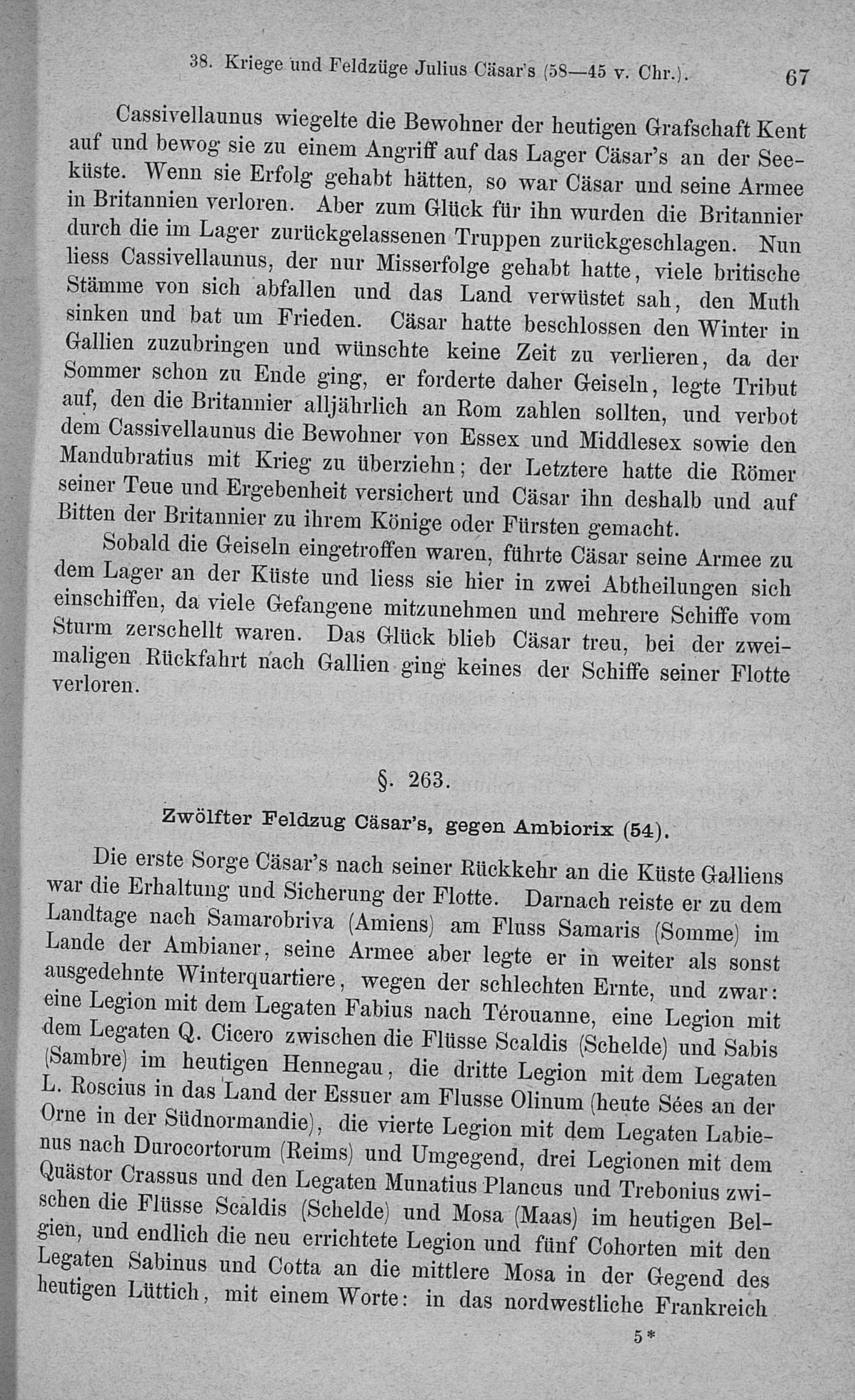 38. Kriege und Feldzüge Julius Cäsar's (58—45 v. Chr.). 67

Cassivellaunus wiegelte die Bewohner der heutigen Grafschaft Kent auf und bewog sie zu einem Angriff auf das Lager Cäsar's an der Seeküste. Wenn sie Erfolg gehabt hätten, so war Cäsar und seine Armee in Britannien verloren. Aber zum Glück für ihn wurden die Britannier durch die im Lager zurückgelassenen Truppen zurückgeschlagen. Nun liess Cassivellaunus, der nur Misserfolge gehabt hatte, viele britische Stämme von sich abfallen und das Land verwüstet sah, den Muth sinken und bat um Frieden. Cäsar hatte beschlossen den Winter in Gallien zuzubringen und wünschte keine Zeit zu verlieren, da der Sommer schon zu Ende ging, er forderte daher Geiseln, legte Tribut auf, den die Britannier alljährlich an Rom zahlen sollten, und verbot dem Cassivellaunus die Bewohner von Essex und Middlesex sowie den Mandubratius mit Krieg zu überziehn; der Letztere hatte die Römer seiner Teue und Ergebenheit versichert und Cäsar ihn deshalb und auf Bitten der Britannier zu ihrem Könige oder Fürsten gemacht.

Sobald die Geiseln eingetroffen waren, führte Cäsar seine Armee zu dem Lager an der Küste und liess sie hier in zwei Abtheilungen sich einschiffen, da viele Gefangene mitzunehmen und mehrere Schiffe vom Sturm zerschellt waren. Das Glück blieb Cäsar treu, bei der zweimaligen Rückfahrt nach Gallien ging keines der Schiffe seiner Flotte verloren.

§. 263.

Zwölfter Feldzug Cäsar's, gegen Ambiorix (54).

Die erste Sorge Cäsar's nach seiner Rückkehr an die Küste Galliens war die Erhaltung und Sicherung der Flotte. Darnach reiste er zu dem Landtage nach Samarobriva (Amiens) am Fluss Samaris (Somme) im Lande der Ambianer, seine Armee aber legte er in weiter als sonst ausgedehnte Winterquartiere, wegen der schlechten Ernte, und zwar: eine Legion mit dem Legaten Fabius nach Térouanne, eine Legion mit dem Legaten Q. Cicero zwischen die Flüsse Scaldis (Schelde) und Sabis (Sambre) im heutigen Hennegau, die dritte Legion mit dem Legaten L. Roscius in das Land der Essuer am Flusse Olinum (heute Sées an der Orne in der Südnormandie), die vierte Legion mit dem Legaten Labienus nach Durocortorum (Reims) und Umgegend, drei Legionen mit dem Quästor Crassus und den Legaten Munatius Plancus und Trebonius zwischen die Flüsse Scaldis (Schelde) und Mosa (Maas) im heutigen Belgien, und endlich die neu errichtete Legion und fünf Cohorten mit den Legaten Sabinus und Cotta an die mittlere Mosa in der Gegend des heutigen Lüttich, mit einem Worte: in das nordwestliche Frankreich

5*